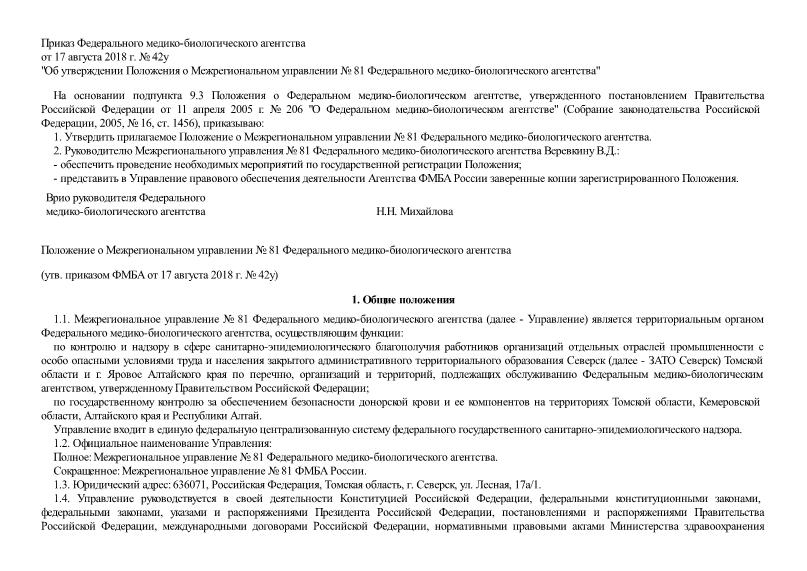 Приказ Федерального медико-биологического агентства
от 17 августа 2018 г. № 42у
"Об утверждении Положения о Межрегиональном управлении № 81 Федерального медико-биологического агентства"

На основании подпункта 9.3 Положения о Федеральном медико-биологическом агентстве, утвержденного постановлением Правительства Российской Федерации от 11 апреля 2005 г. № 206 "О Федеральном медико-биологическом агентстве" (Собрание законодательства Российской Федерации, 2005, № 16, ст. 1456), приказываю:

1. Утвердить прилагаемое Положение о Межрегиональном управлении № 81 Федерального медико-биологического агентства.

2. Руководителю Межрегионального управления № 81 Федерального медико-биологического агентства Веревкину В.Д.:

- обеспечить проведение необходимых мероприятий по государственной регистрации Положения;

- представить в Управление правового обеспечения деятельности Агентства ФМБА России заверенные копии зарегистрированного Положения.

Врио руководителя Федерального
медико-биологического агентства Н.Н. Михайлова

Положение о Межрегиональном управлении № 81 Федерального медико-биологического агентства

(утв. приказом ФМБА от 17 августа 2018 г. № 42у)

1. Общие положения

1.1. Межрегиональное управление № 81 Федерального медико-биологического агентства (далее - Управление) является территориальным органом Федерального медико-биологического агентства, осуществляющим функции:

по контролю и надзору в сфере санитарно-эпидемиологического благополучия работников организаций отдельных отраслей промышленности с особо опасными условиями труда и населения закрытого административного территориального образования Северск (далее - ЗАТО Северск) Томской области и г. Яровое Алтайского края по перечню, организаций и территорий, подлежащих обслуживанию Федеральным медико-биологическим агентством, утвержденному Правительством Российской Федерации;

по государственному контролю за обеспечением безопасности донорской крови и ее компонентов на территориях Томской области, Кемеровской области, Алтайского края и Республики Алтай.

Управление входит в единую федеральную централизованную систему федерального государственного санитарно-эпидемиологического надзора.

1.2. Официальное наименование Управления:

Полное: Межрегиональное управление № 81 Федерального медико-биологического агентства.

Сокращенное: Межрегиональное управление № 81 ФМБА России.

1.3. Юридический адрес: 636071, Российская Федерация, Томская область, г. Северск, ул. Лесная, 17а/1.

1.4. Управление руководствуется в своей деятельности Конституцией Российской Федерации, федеральными конституционными законами, федеральными законами, указами и распоряжениями Президента Российской Федерации, постановлениями и распоряжениями Правительства Российской Федерации, международными договорами Российской Федерации, нормативными правовыми актами Министерства здравоохранения